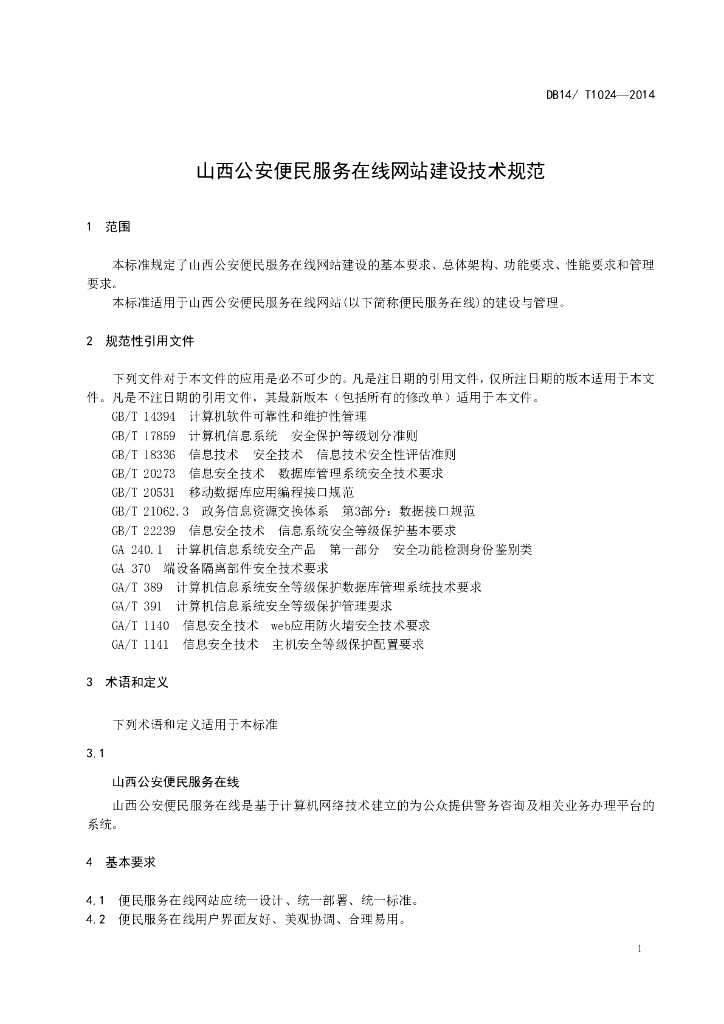 DB14/ T1024—2014

山西公安便民服务在线网站建设技术规范

1 范围

本标准规定了山西公安便民服务在线网站建设的基本要求、总体架构、功能要求、性能要求和管理要求。

本标准适用于山西公安便民服务在线网站(以下简称便民服务在线)的建设与管理。

2 规范性引用文件

下列文件对于本文件的应用是必不可少的。凡是注日期的引用文件，仅所注日期的版本适用于本文件。凡是不注日期的引用文件，其最新版本（包括所有的修改单）适用于本文件。

GB/T 14394 计算机软件可靠性和维护性管理

GB/T 17859 计算机信息系统 安全保护等级划分准则

GB/T 18336 信息技术 安全技术 信息技术安全性评估准则

GB/T 20273 信息安全技术 数据库管理系统安全技术要求

GB/T 20531 移动数据库应用编程接口规范

GB/T 21062.3 政务信息资源交换体系 第3部分：数据接口规范

GB/T 22239 信息安全技术 信息系统安全等级保护基本要求

GA 240.1 计算机信息系统安全产品 第一部分 安全功能检测身份鉴别类

GA 370 端设备隔离部件安全技术要求

GA/T 389 计算机信息系统安全等级保护数据库管理系统技术要求

GA/T 391 计算机信息系统安全等级保护管理要求

GA/T 1140 信息安全技术 web应用防火墙安全技术要求

GA/T 1141 信息安全技术 主机安全等级保护配置要求

3 术语和定义

下列术语和定义适用于本标准

3.1

山西公安便民服务在线

山西公安便民服务在线是基于计算机网络技术建立的为公众提供警务咨询及相关业务办理平台的系统。

4 基本要求

4.1 便民服务在线网站应统一设计、统一部署、统一标准。

4.2 便民服务在线用户界面友好、美观协调、合理易用。

1